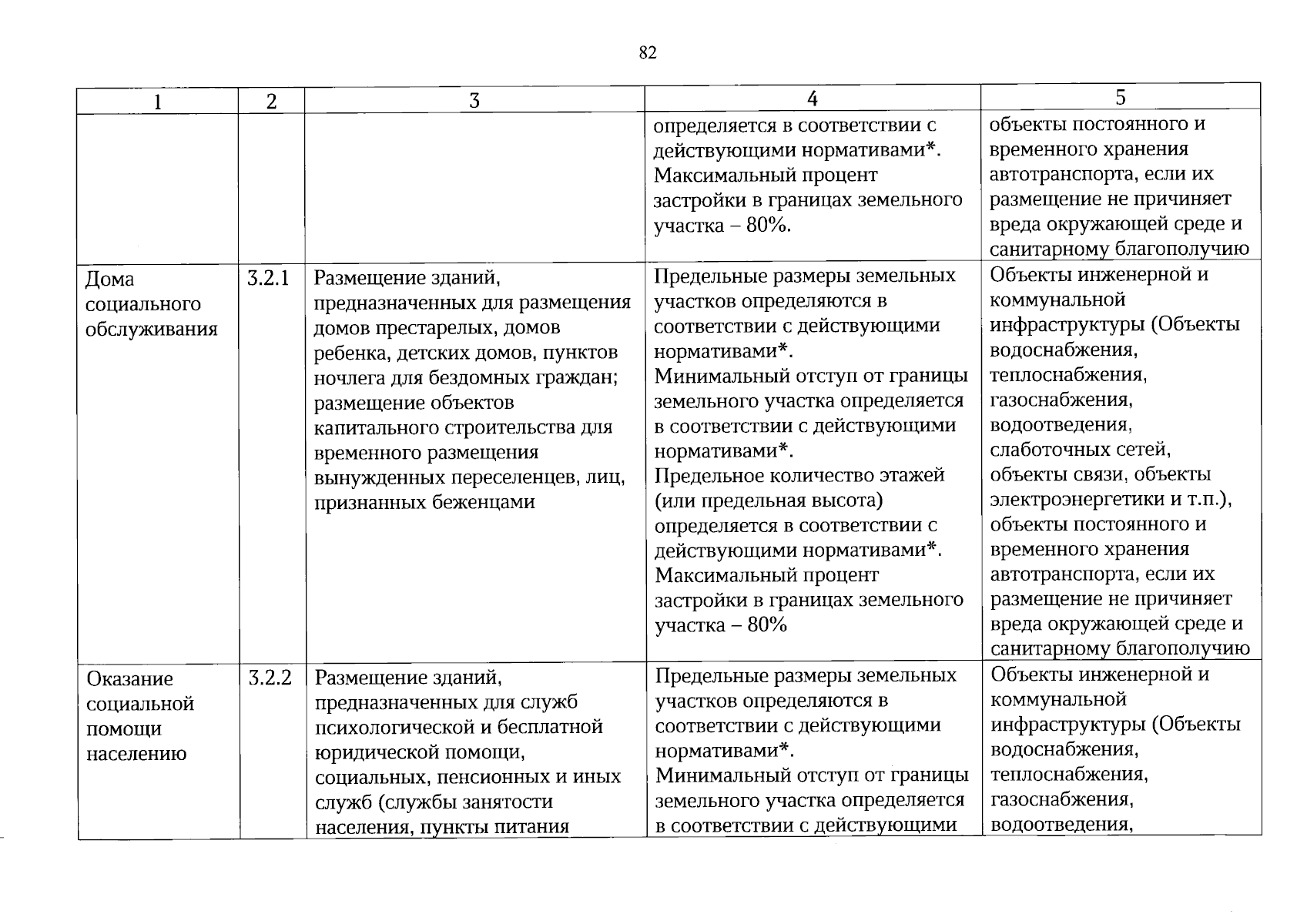 82

| 1 | 2 | 3 | 4 | 5 |
|---|---|---|---|---|
| | | | определяется в соответствии с действующими нормативами*. Максимальный процент застройки в границах земельного участка – 80%. | объекты постоянного и временного хранения автотранспорта, если их размещение не причиняет вреда окружающей среде и санитарному благополучию |
| Дома социального обслуживания | 3.2.1 | Размещение зданий, предназначенных для размещения домов престарелых, домов ребенка, детских домов, пунктов ночлега для бездомных граждан; размещение объектов капитального строительства для временного размещения вынужденных переселенцев, лиц, признанных беженцами | Предельные размеры земельных участков определяются в соответствии с действующими нормативами*. Минимальный отступ от границы земельного участка определяется в соответствии с действующими нормативами*. Предельное количество этажей (или предельная высота) определяется в соответствии с действующими нормативами*. Максимальный процент застройки в границах земельного участка – 80% | Объекты инженерной и коммунальной инфраструктуры (Объекты водоснабжения, теплоснабжения, газоснабжения, водоотведения, слаботочных сетей, объекты связи, объекты электроэнергетики и т.п.), объекты постоянного и временного хранения автотранспорта, если их размещение не причиняет вреда окружающей среде и санитарному благополучию |
| Оказание социальной помощи населению | 3.2.2 | Размещение зданий, предназначенных для служб психологической и бесплатной юридической помощи, социальных, пенсионных и иных служб (службы занятости населения, пункты питания | Предельные размеры земельных участков определяются в соответствии с действующими нормативами*. Минимальный отступ от границы земельного участка определяется в соответствии с действующими | Объекты инженерной и коммунальной инфраструктуры (Объекты водоснабжения, теплоснабжения, газоснабжения, водоотведения, |